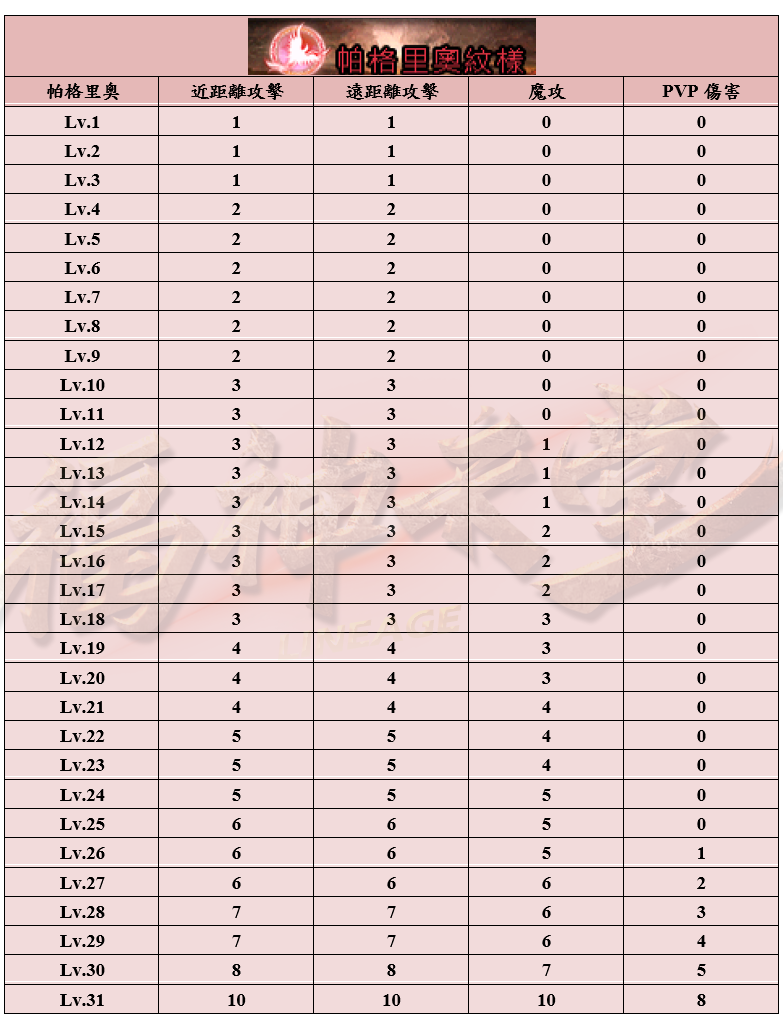 帕格里奧紋樣

| 帕格里奧 | 近距離攻擊 | 遠距離攻擊 | 魔攻 | PVP 傷害 |
|---|---|---|---|---|
| Lv.1 | 1 | 1 | 0 | 0 |
| Lv.2 | 1 | 1 | 0 | 0 |
| Lv.3 | 1 | 1 | 0 | 0 |
| Lv.4 | 2 | 2 | 0 | 0 |
| Lv.5 | 2 | 2 | 0 | 0 |
| Lv.6 | 2 | 2 | 0 | 0 |
| Lv.7 | 2 | 2 | 0 | 0 |
| Lv.8 | 2 | 2 | 0 | 0 |
| Lv.9 | 2 | 2 | 0 | 0 |
| Lv.10 | 3 | 3 | 0 | 0 |
| Lv.11 | 3 | 3 | 0 | 0 |
| Lv.12 | 3 | 3 | 1 | 0 |
| Lv.13 | 3 | 3 | 1 | 0 |
| Lv.14 | 3 | 3 | 1 | 0 |
| Lv.15 | 3 | 3 | 2 | 0 |
| Lv.16 | 3 | 3 | 2 | 0 |
| Lv.17 | 3 | 3 | 2 | 0 |
| Lv.18 | 3 | 3 | 3 | 0 |
| Lv.19 | 4 | 4 | 3 | 0 |
| Lv.20 | 4 | 4 | 3 | 0 |
| Lv.21 | 4 | 4 | 4 | 0 |
| Lv.22 | 5 | 5 | 4 | 0 |
| Lv.23 | 5 | 5 | 4 | 0 |
| Lv.24 | 5 | 5 | 5 | 0 |
| Lv.25 | 6 | 6 | 5 | 0 |
| Lv.26 | 6 | 6 | 5 | 1 |
| Lv.27 | 6 | 6 | 6 | 2 |
| Lv.28 | 7 | 7 | 6 | 3 |
| Lv.29 | 7 | 7 | 6 | 4 |
| Lv.30 | 8 | 8 | 7 | 5 |
| Lv.31 | 10 | 10 | 10 | 8 |

LINEAGE